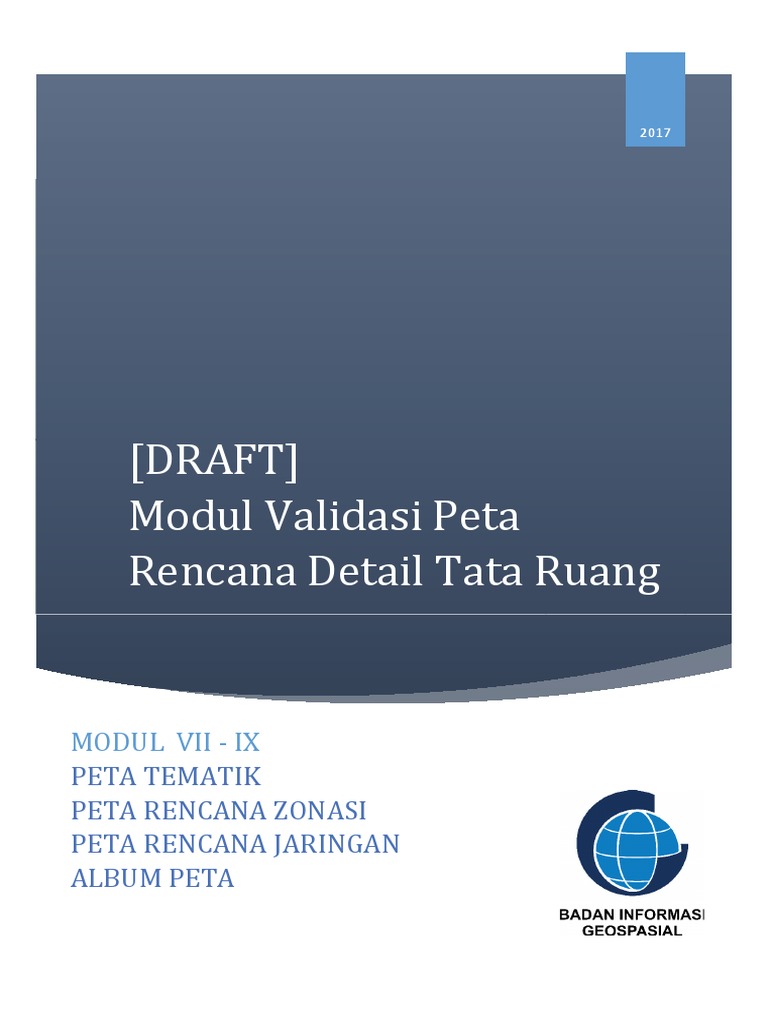 2017

[DRAFT]
Modul Validasi Peta
Rencana Detail Tata Ruang

MODUL VII - IX
PETA TEMATIK
PETA RENCANA ZONASI
PETA RENCANA JARINGAN
ALBUM PETA

BADAN INFORMASI
GEOSPASIAL